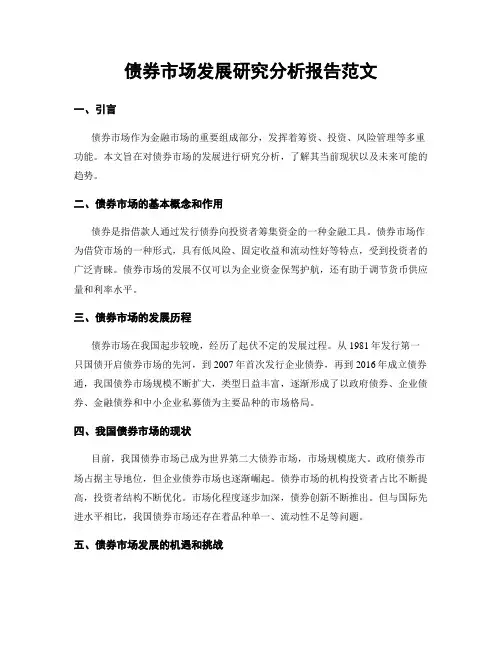 债券市场发展研究分析报告范文

一、引言

债券市场作为金融市场的重要组成部分，发挥着筹资、投资、风险管理等多重功能。本文旨在对债券市场的发展进行研究分析，了解其当前现状以及未来可能的趋势。

二、债券市场的基本概念和作用

债券是指借款人通过发行债券向投资者筹集资金的一种金融工具。债券市场作为借贷市场的一种形式，具有低风险、固定收益和流动性好等特点，受到投资者的广泛青睐。债券市场的发展不仅可以为企业资金保驾护航，还有助于调节货币供应量和利率水平。

三、债券市场的发展历程

债券市场在我国起步较晚，经历了起伏不定的发展过程。从 1981 年发行第一只国债开启债券市场的先河，到 2007 年首次发行企业债券，再到 2016 年成立债券通，我国债券市场规模不断扩大，类型日益丰富，逐渐形成了以政府债券、企业债券、金融债券和中小企业私募债为主要品种的市场格局。

四、我国债券市场的现状

目前，我国债券市场已成为世界第二大债券市场，市场规模庞大。政府债券市场占据主导地位，但企业债券市场也逐渐崛起。债券市场的机构投资者占比不断提高，投资者结构不断优化。市场化程度逐步加深，债券创新不断推出。但与国际先进水平相比，我国债券市场还存在着品种单一、流动性不足等问题。

五、债券市场发展的机遇和挑战